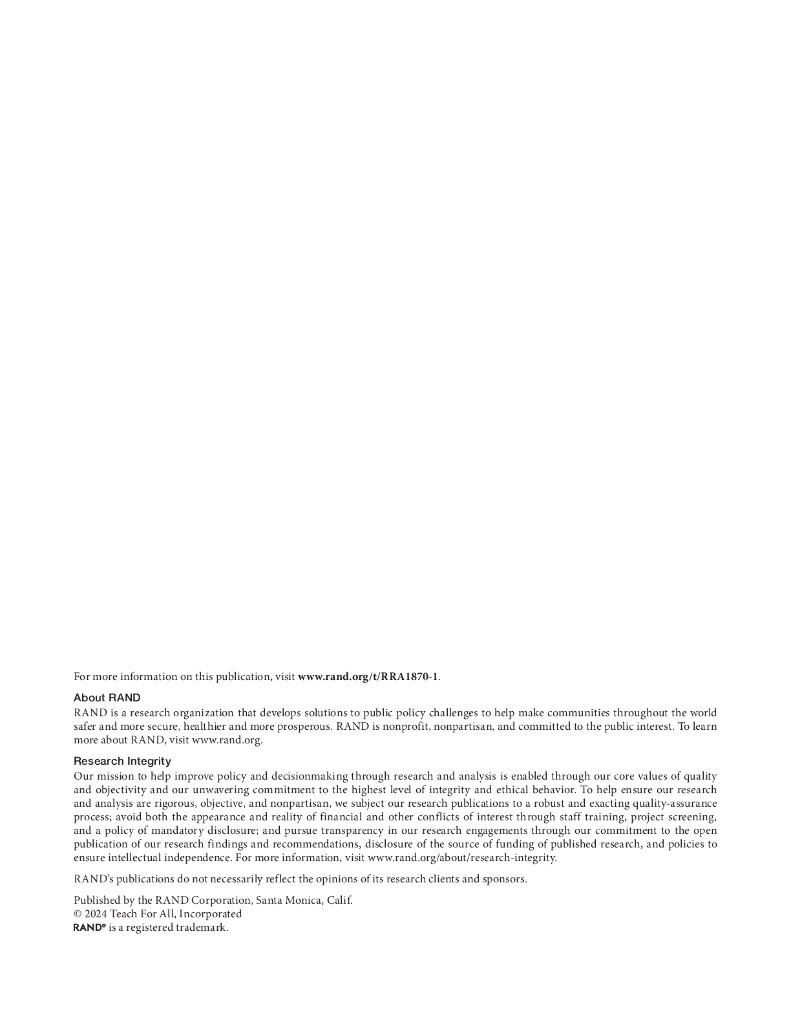 For more information on this publication, visit www.rand.org/t/RRA1870-1.

About RAND
RAND is a research organization that develops solutions to public policy challenges to help make communities throughout the world safer and more secure, healthier and more prosperous. RAND is nonprofit, nonpartisan, and committed to the public interest. To learn more about RAND, visit www.rand.org.

Research Integrity
Our mission to help improve policy and decisionmaking through research and analysis is enabled through our core values of quality and objectivity and our unwavering commitment to the highest level of integrity and ethical behavior. To help ensure our research and analysis are rigorous, objective, and nonpartisan, we subject our research publications to a robust and exacting quality-assurance process; avoid both the appearance and reality of financial and other conflicts of interest through staff training, project screening, and a policy of mandatory disclosure; and pursue transparency in our research engagements through our commitment to the open publication of our research findings and recommendations, disclosure of the source of funding of published research, and policies to ensure intellectual independence. For more information, visit www.rand.org/about/research-integrity.

RAND's publications do not necessarily reflect the opinions of its research clients and sponsors.

Published by the RAND Corporation, Santa Monica, Calif.
© 2024 Teach For All, Incorporated
RAND® is a registered trademark.